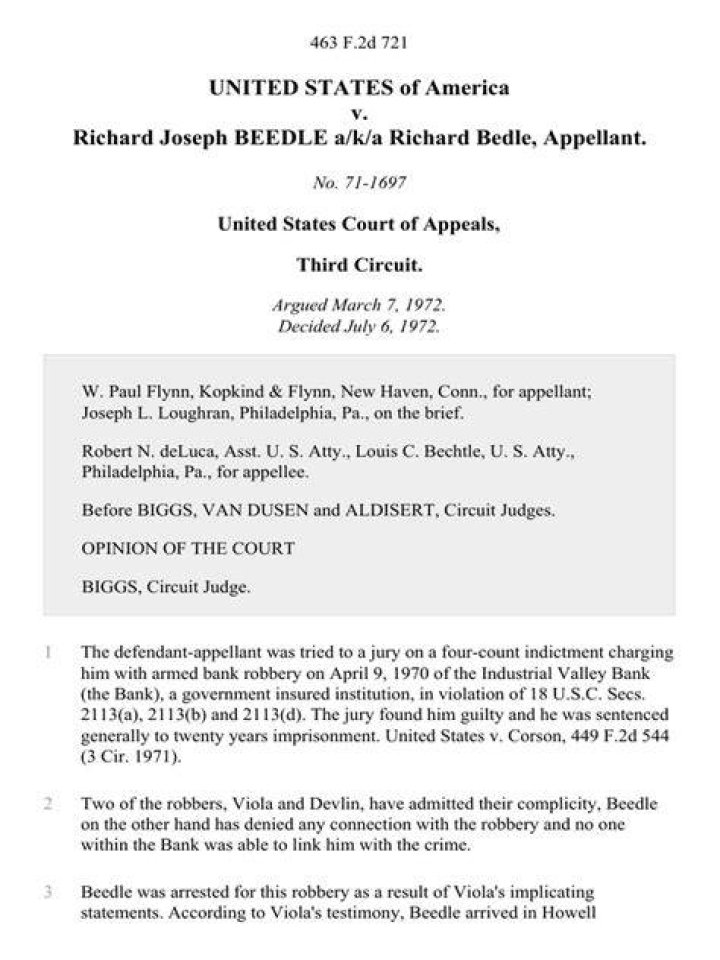 463 F.2d 721

UNITED STATES of America
v.
Richard Joseph BEEDLE a/k/a Richard Bedle, Appellant.

No. 71-1697

United States Court of Appeals,

Third Circuit.

Argued March 7, 1972.
Decided July 6, 1972.

W. Paul Flynn, Kopkind & Flynn, New Haven, Conn., for appellant; Joseph L. Loughran, Philadelphia, Pa., on the brief.

Robert N. deLuca, Asst. U. S. Atty., Louis C. Bechtle, U. S. Atty., Philadelphia, Pa., for appellee.

Before BIGGS, VAN DUSEN and ALDISERT, Circuit Judges.

OPINION OF THE COURT

BIGGS, Circuit Judge.

1 The defendant-appellant was tried to a jury on a four-count indictment charging him with armed bank robbery on April 9, 1970 of the Industrial Valley Bank (the Bank), a government insured institution, in violation of 18 U.S.C. Secs. 2113(a), 2113(b) and 2113(d). The jury found him guilty and he was sentenced generally to twenty years imprisonment. United States v. Corson, 449 F.2d 544 (3 Cir. 1971).

2 Two of the robbers, Viola and Devlin, have admitted their complicity, Beedle on the other hand has denied any connection with the robbery and no one within the Bank was able to link him with the crime.

3 Beedle was arrested for this robbery as a result of Viola's implicating statements. According to Viola's testimony, Beedle arrived in Howell